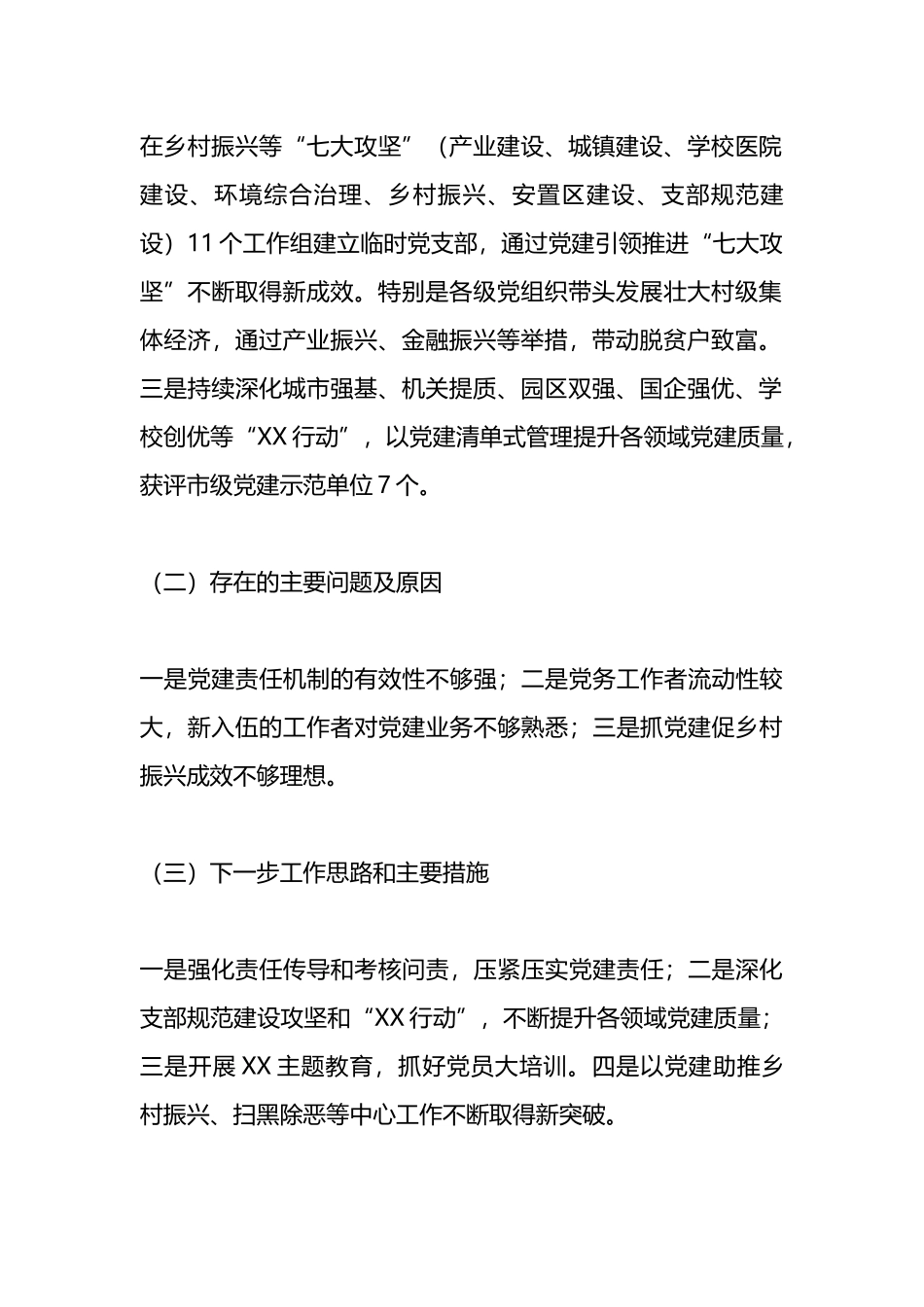 在乡村振兴等“七大攻坚”（产业建设、城镇建设、学校医院建设、环境综合治理、乡村振兴、安置区建设、支部规范建设）11个工作组建立临时党支部，通过党建引领推进“七大攻坚”不断取得新成效。特别是各级党组织带头发展壮大村级集体经济，通过产业振兴、金融振兴等举措，带动脱贫户致富。三是持续深化城市强基、机关提质、园区双强、国企强优、学校创优等“XX行动”，以党建清单式管理提升各领域党建质量，获评市级党建示范单位7个。

（二）存在的主要问题及原因

一是党建责任机制的有效性不够强；二是党务工作者流动性较大，新入伍的工作者对党建业务不够熟悉；三是抓党建促乡村振兴成效不够理想。

（三）下一步工作思路和主要措施

一是强化责任传导和考核问责，压紧压实党建责任；二是深化支部规范建设攻坚和“XX行动”，不断提升各领域党建质量；三是开展XX主题教育，抓好党员大培训。四是以党建助推乡村振兴、扫黑除恶等中心工作不断取得新突破。